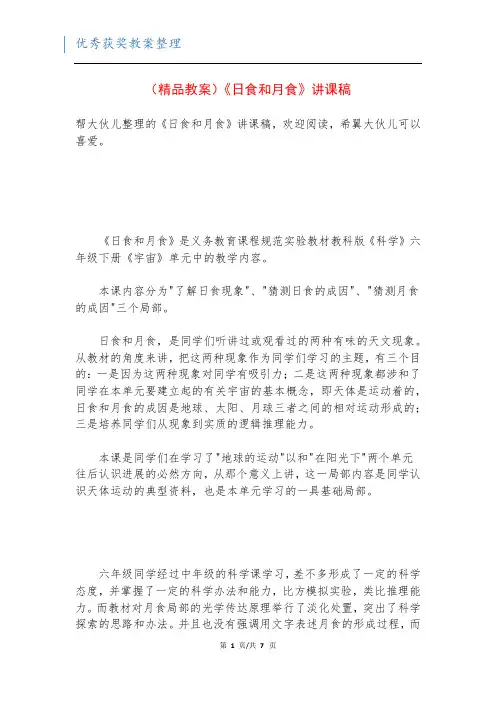 优秀获奖教案整理

（精品教案）《日食和月食》讲课稿

帮大伙儿整理的《日食和月食》讲课稿，欢迎阅读，希翼大伙儿可以喜爱。

《日食和月食》是义务教育课程规范实验教材教科版《科学》六年级下册《宇宙》单元中的教学内容。

本课内容分为"了解日食现象"、"猜测日食的成因"、"猜测月食的成因"三个局部。

日食和月食，是同学们听讲过或观看过的两种有味的天文现象。从教材的角度来讲，把这两种现象作为同学们学习的主题，有三个目的：一是因为这两种现象对同学有吸引力；二是这两种现象都涉和了同学在本单元要建立起的有关宇宙的基本概念，即天体是运动着的，日食和月食的成因是地球、太阳、月球三者之间的相对运动形成的；三是培养同学们从现象到实质的逻辑推理能力。

本课是同学们在学习了"地球的运动"以和"在阳光下"两个单元往后认识进展的必然方向，从那个意义上讲，这一局部内容是同学认识天体运动的典型资料，也是本单元学习的一具基础局部。

六年级同学经过中年级的科学课学习，差不多形成了一定的科学态度，并掌握了一定的科学办法和能力，比方模拟实验，类比推理能力。而教材对月食局部的光学传达原理举行了淡化处置，突出了科学探索的思路和办法。并且也没有强调用文字表述月食的形成过程，而

第 1 页/共 7 页